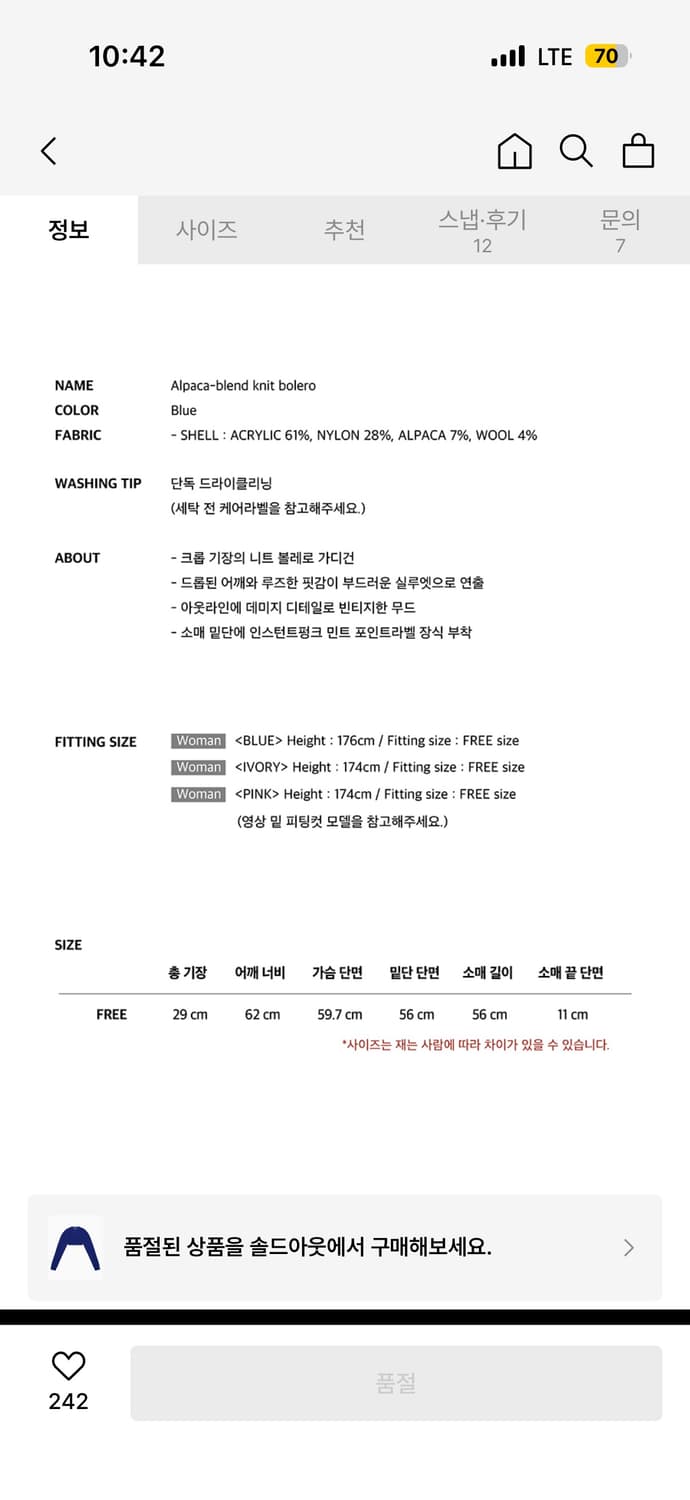 10:42

LTE 70

정보 사이즈 추천 스냅·후기 12 문의 7

NAME Alpaca-blend knit bolero
COLOR Blue
FABRIC - SHELL : ACRYLIC 61%, NYLON 28%, ALPACA 7%, WOOL 4%

WASHING TIP 단독 드라이클리닝
(세탁 전 케어라벨을 참고해주세요.)

ABOUT
- 크롭 기장의 니트 볼레로 가디건
- 드롭된 어깨와 루즈한 핏감이 부드러운 실루엣으로 연출
- 아웃라인에 데미지 디테일로 빈티지한 무드
- 소매 밑단에 인스턴트펑크 민트 포인트라벨 장식 부착

FITTING SIZE
Woman <BLUE> Height : 176cm / Fitting size : FREE size
Woman <IVORY> Height : 174cm / Fitting size : FREE size
Woman <PINK> Height : 174cm / Fitting size : FREE size
(영상 밑 피팅컷 모델을 참고해주세요.)

SIZE

| | 총 기장 | 어깨 너비 | 가슴 단면 | 밑단 단면 | 소매 길이 | 소매 끝 단면 |
|---|---|---|---|---|---|---|
| FREE | 29 cm | 62 cm | 59.7 cm | 56 cm | 56 cm | 11 cm |

*사이즈는 재는 사람에 따라 차이가 있을 수 있습니다.

품절된 상품을 솔드아웃에서 구매해보세요.

242

품절